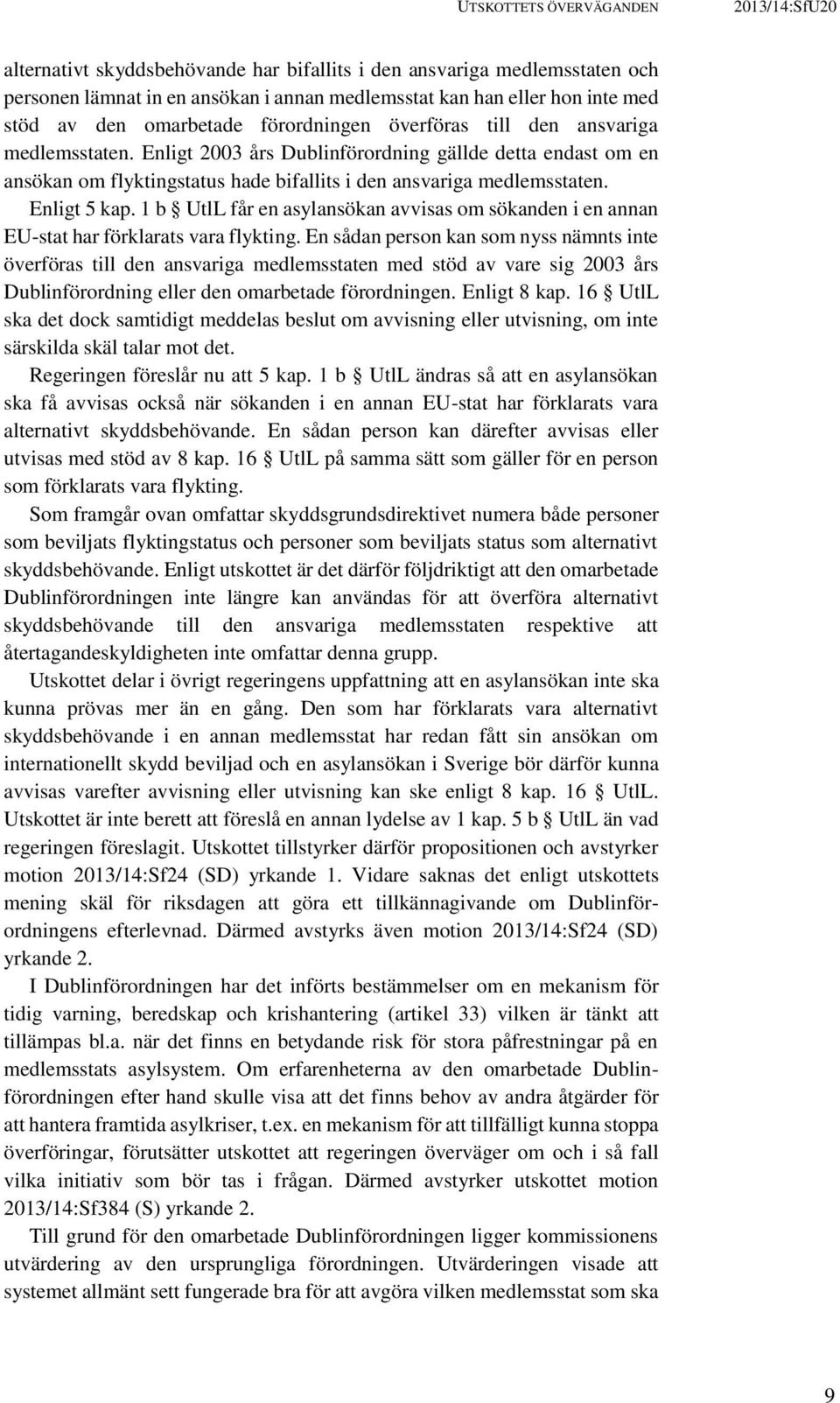 UTSKOTTETS ÖVERVÄGANDEN 2013/14:SfU20

alternativt skyddsbehövande har bifallits i den ansvariga medlemsstaten och personen lämnat in en ansökan i annan medlemsstat kan han eller hon inte med stöd av den omarbetade förordningen överföras till den ansvariga medlemsstaten. Enligt 2003 års Dublinförordning gällde detta endast om en ansökan om flyktingstatus hade bifallits i den ansvariga medlemsstaten.

Enligt 5 kap. 1 b § UtlL får en asylansökan avvisas om sökanden i en annan EU-stat har förklarats vara flykting. En sådan person kan som nyss nämnts inte överföras till den ansvariga medlemsstaten med stöd av vare sig 2003 års Dublinförordning eller den omarbetade förordningen. Enligt 8 kap. 16 § UtlL ska det dock samtidigt meddelas beslut om avvisning eller utvisning, om inte särskilda skäl talar mot det.

Regeringen föreslår nu att 5 kap. 1 b § UtlL ändras så att en asylansökan ska få avvisas också när sökanden i en annan EU-stat har förklarats vara alternativt skyddsbehövande. En sådan person kan därefter avvisas eller utvisas med stöd av 8 kap. 16 § UtlL på samma sätt som gäller för en person som förklarats vara flykting.

Som framgår ovan omfattar skyddsgrundsdirektivet numera både personer som beviljats flyktingstatus och personer som beviljats status som alternativt skyddsbehövande. Enligt utskottet är det därför följdriktigt att den omarbetade Dublinförordningen inte längre kan användas för att överföra alternativt skyddsbehövande till den ansvariga medlemsstaten respektive att återtagandeskyldigheten inte omfattar denna grupp.

Utskottet delar i övrigt regeringens uppfattning att en asylansökan inte ska kunna prövas mer än en gång. Den som har förklarats vara alternativt skyddsbehövande i en annan medlemsstat har redan fått sin ansökan om internationellt skydd beviljad och en asylansökan i Sverige bör därför kunna avvisas varefter avvisning eller utvisning kan ske enligt 8 kap. 16 § UtlL. Utskottet är inte berett att föreslå en annan lydelse av 1 kap. 5 b § UtlL än vad regeringen föreslagit. Utskottet tillstyrker därför propositionen och avstyrker motion 2013/14:Sf24 (SD) yrkande 1. Vidare saknas det enligt utskottets mening skäl för riksdagen att göra ett tillkännagivande om Dublinförordningens efterlevnad. Därmed avstyrks även motion 2013/14:Sf24 (SD) yrkande 2.

I Dublinförordningen har det införts bestämmelser om en mekanism för tidig varning, beredskap och krishantering (artikel 33) vilken är tänkt att tillämpas bl.a. när det finns en betydande risk för stora påfrestningar på en medlemsstats asylsystem. Om erfarenheterna av den omarbetade Dublinförordningen efter hand skulle visa att det finns behov av andra åtgärder för att hantera framtida asylkriser, t.ex. en mekanism för att tillfälligt kunna stoppa överföringar, förutsätter utskottet att regeringen överväger om och i så fall vilka initiativ som bör tas i frågan. Därmed avstyrker utskottet motion 2013/14:Sf384 (S) yrkande 2.

Till grund för den omarbetade Dublinförordningen ligger kommissionens utvärdering av den ursprungliga förordningen. Utvärderingen visade att systemet allmänt sett fungerade bra för att avgöra vilken medlemsstat som ska

9